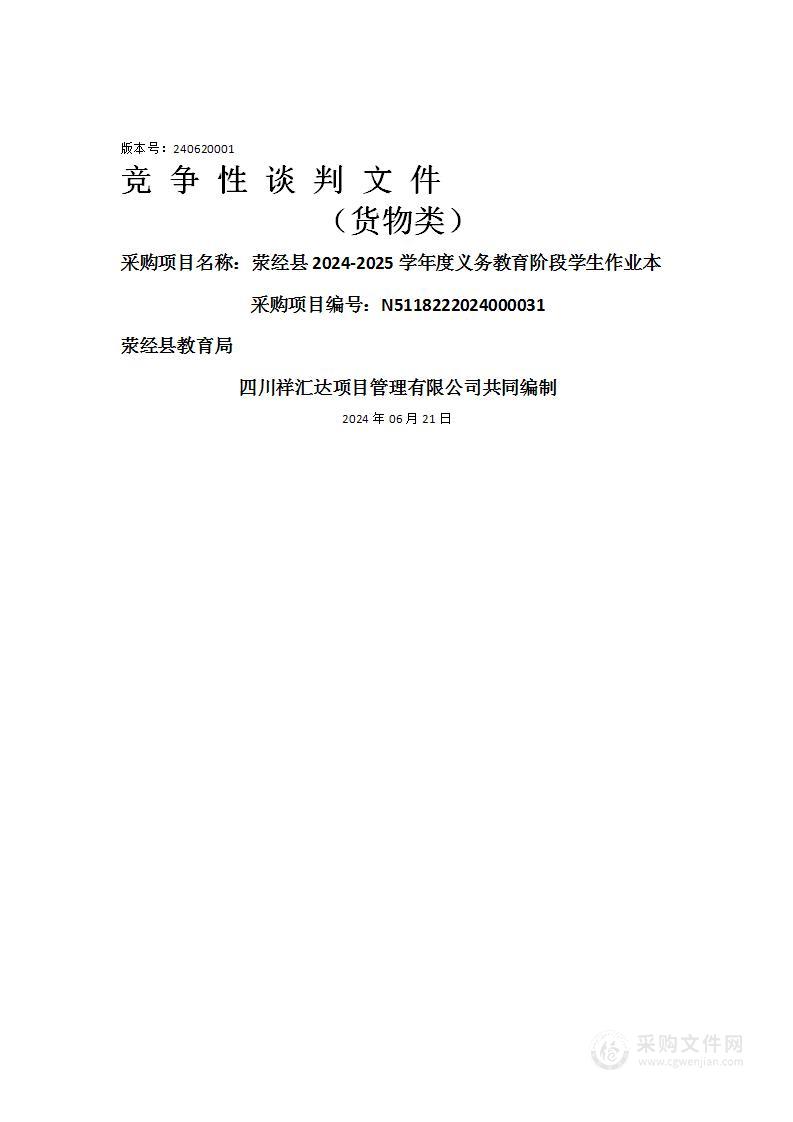 版本号：240620001

竞 争 性 谈 判 文 件

（货物类）

采购项目名称：荥经县 2024-2025 学年度义务教育阶段学生作业本

采购项目编号：N5118222024000031

荥经县教育局

四川祥汇达项目管理有限公司共同编制

2024 年 06 月 21 日

采购文件网
www.cgwenjian.com